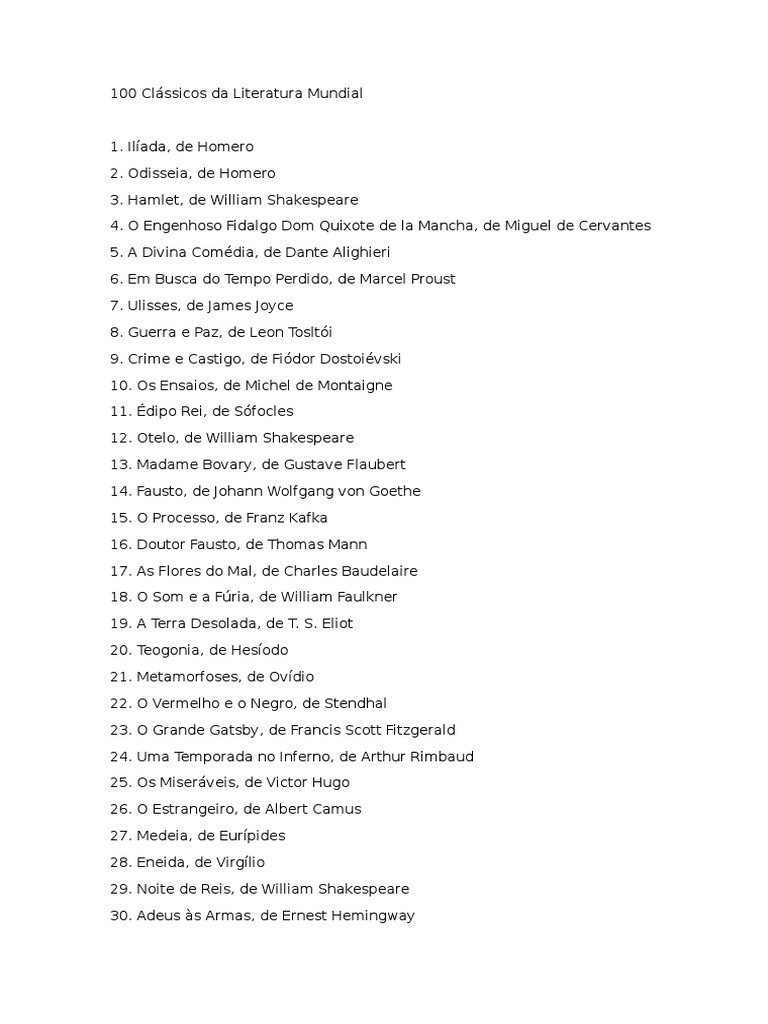 100 Clássicos da Literatura Mundial

1. Ilíada, de Homero
2. Odisseia, de Homero
3. Hamlet, de William Shakespeare
4. O Engenhoso Fidalgo Dom Quixote de la Mancha, de Miguel de Cervantes
5. A Divina Comédia, de Dante Alighieri
6. Em Busca do Tempo Perdido, de Marcel Proust
7. Ulisses, de James Joyce
8. Guerra e Paz, de Leon Tosltói
9. Crime e Castigo, de Fiódor Dostoiévski
10. Os Ensaios, de Michel de Montaigne
11. Édipo Rei, de Sófocles
12. Otelo, de William Shakespeare
13. Madame Bovary, de Gustave Flaubert
14. Fausto, de Johann Wolfgang von Goethe
15. O Processo, de Franz Kafka
16. Doutor Fausto, de Thomas Mann
17. As Flores do Mal, de Charles Baudelaire
18. O Som e a Fúria, de William Faulkner
19. A Terra Desolada, de T. S. Eliot
20. Teogonia, de Hesíodo
21. Metamorfoses, de Ovídio
22. O Vermelho e o Negro, de Stendhal
23. O Grande Gatsby, de Francis Scott Fitzgerald
24. Uma Temporada no Inferno, de Arthur Rimbaud
25. Os Miseráveis, de Victor Hugo
26. O Estrangeiro, de Albert Camus
27. Medeia, de Eurípides
28. Eneida, de Virgílio
29. Noite de Reis, de William Shakespeare
30. Adeus às Armas, de Ernest Hemingway